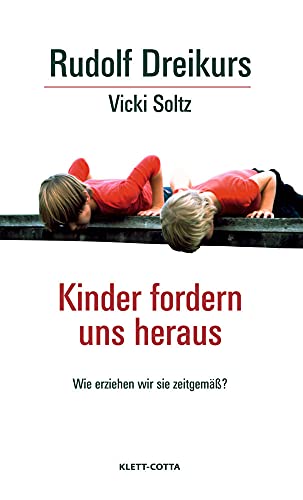 Rudolf Dreikurs

Vicki Soltz

Kinder fordern uns heraus

Wie erziehen wir sie zeitgemäß?

KLETT-COTTA